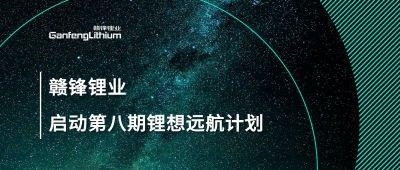 赣锋锂业
GanfengLithium

赣锋锂业

启动第八期锂想远航计划